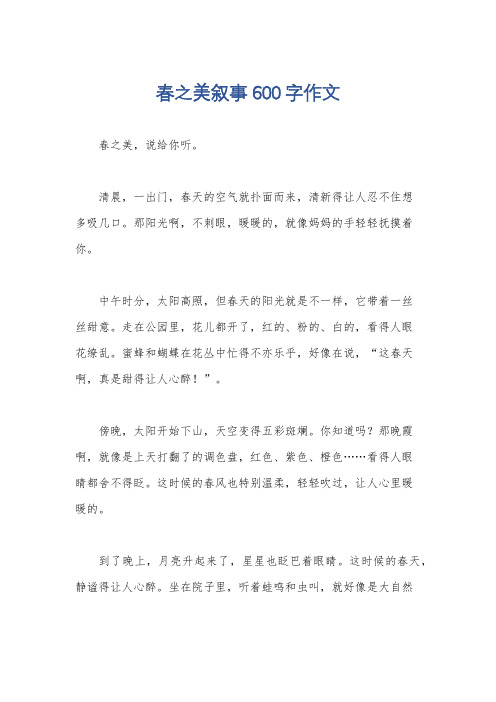 春之美叙事600字作文

春之美，说给你听。

清晨，一出门，春天的空气就扑面而来，清新得让人忍不住想多吸几口。那阳光啊，不刺眼，暖暖的，就像妈妈的手轻轻抚摸着你。

中午时分，太阳高照，但春天的阳光就是不一样，它带着一丝丝甜意。走在公园里，花儿都开了，红的、粉的、白的，看得人眼花缭乱。蜜蜂和蝴蝶在花丛中忙得不亦乐乎，好像在说，“这春天啊，真是甜得让人心醉！”。

傍晚，太阳开始下山，天空变得五彩斑斓。你知道吗？那晚霞啊，就像是上天打翻了的调色盘，红色、紫色、橙色……看得人眼睛都舍不得眨。这时候的春风也特别温柔，轻轻吹过，让人心里暖暖的。

到了晚上，月亮升起来了，星星也眨巴着眼睛。这时候的春天，静谧得让人心醉。坐在院子里，听着蛙鸣和虫叫，就好像是大自然